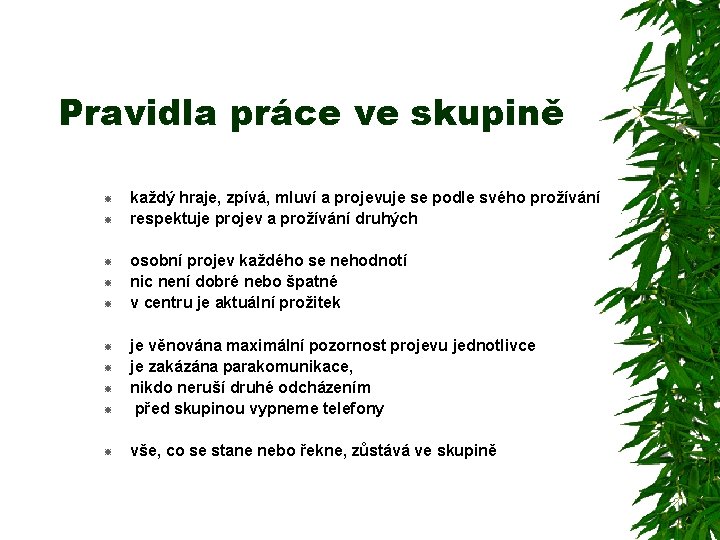 Pravidla práce ve skupině

- každý hraje, zpívá, mluví a projevuje se podle svého prožívání
- respektuje projev a prožívání druhých

- osobní projev každého se nehodnotí
- nic není dobré nebo špatné
- v centru je aktuální prožitek

- je věnována maximální pozornost projevu jednotlivce
- je zakázána parakomunikace,
- nikdo neruší druhé odcházením
- před skupinou vypneme telefony

- vše, co se stane nebo řekne, zůstává ve skupině